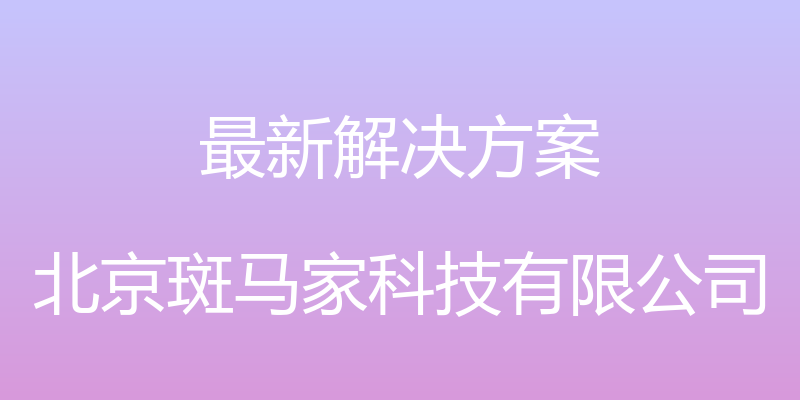 最新解决方案

北京斑马家科技有限公司